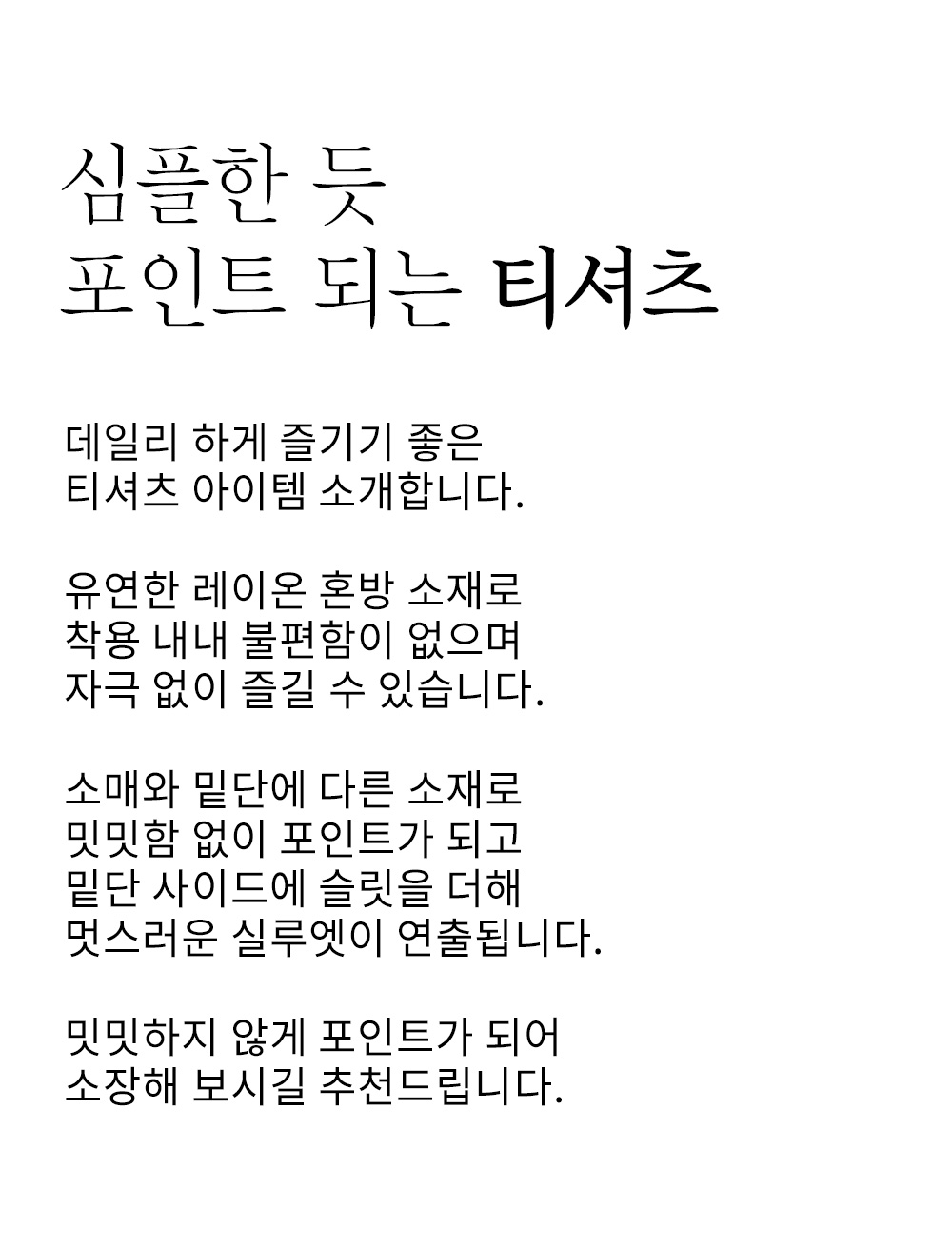 심플한 듯
포인트 되는 티셔츠

데일리 하게 즐기기 좋은
티셔츠 아이템 소개합니다.

유연한 레이온 혼방 소재로
착용 내내 불편함이 없으며
자극 없이 즐길 수 있습니다.

소매와 밑단에 다른 소재로
밋밋함 없이 포인트가 되고
밑단 사이드에 슬릿을 더해
멋스러운 실루엣이 연출됩니다.

밋밋하지 않게 포인트가 되어
소장해 보시길 추천드립니다.